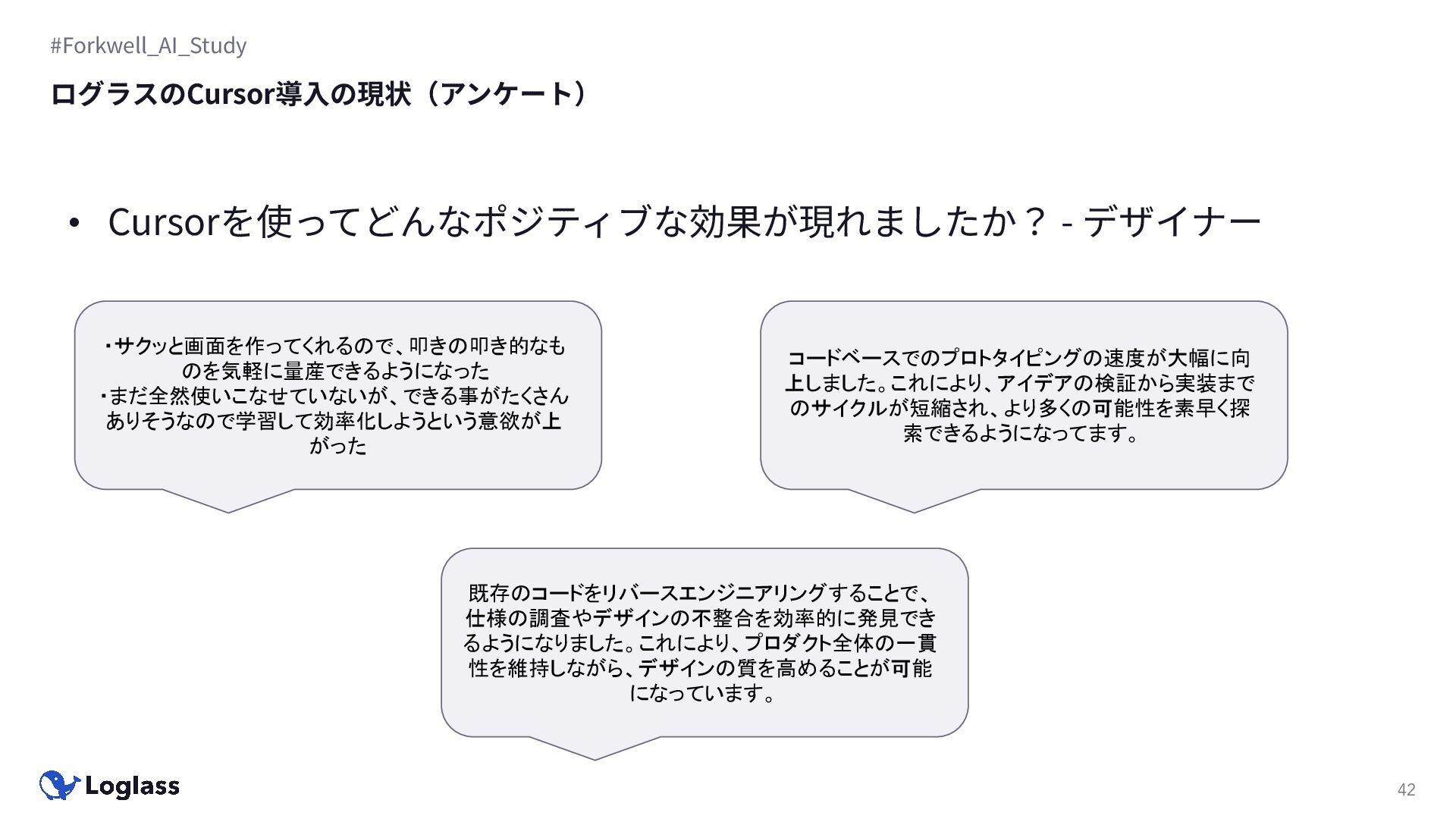 #Forkwell_AI_Study

ログラスのCursor導入の現状（アンケート）

• Cursorを使ってどんなポジティブな効果が現れましたか？ - デザイナー

・サクッと画面を作ってくれるので、叩きの叩き的なものを気軽に量産できるようになった
・まだ全然使いこなせていないが、できる事がたくさんありそうなので学習して効率化しようという意欲が上がった

コードベースでのプロトタイピングの速度が大幅に向上しました。これにより、アイデアの検証から実装までのサイクルが短縮され、より多くの可能性を素早く探索できるようになってます。

既存のコードをリバースエンジニアリングすることで、仕様の調査やデザインの不整合を効率的に発見できるようになりました。これにより、プロダクト全体の一貫性を維持しながら、デザインの質を高めることが可能になっています。

Loglass

42